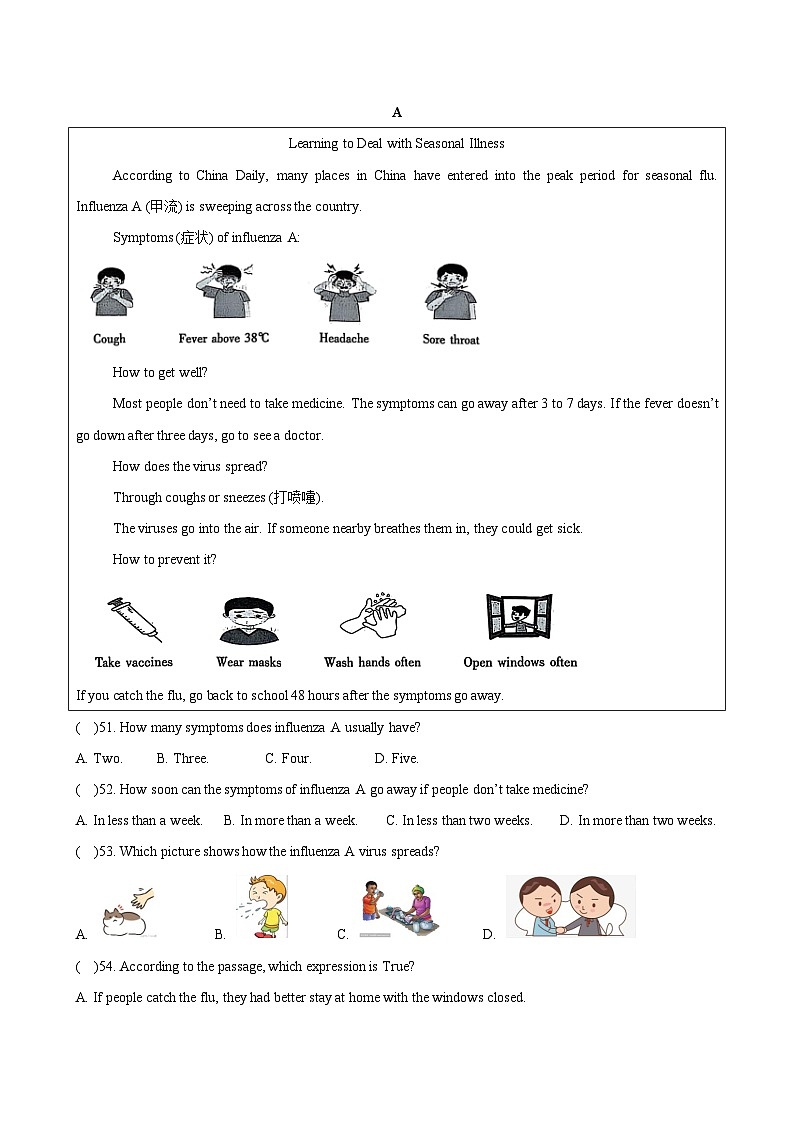 A

Learning to Deal with Seasonal Illness

According to China Daily, many places in China have entered into the peak period for seasonal flu. Influenza A (甲流) is sweeping across the country.

Symptoms (症状) of influenza A:

Cough Fever above 38℃ Headache Sore throat

How to get well?

Most people don't need to take medicine. The symptoms can go away after 3 to 7 days. If the fever doesn't go down after three days, go to see a doctor.

How does the virus spread?

Through coughs or sneezes (打喷嚏).

The viruses go into the air. If someone nearby breathes them in, they could get sick.

How to prevent it?

Take vaccines Wear masks Wash hands often Open windows often

If you catch the flu, go back to school 48 hours after the symptoms go away.

( )51. How many symptoms does influenza A usually have?

A. Two. B. Three. C. Four. D. Five.

( )52. How soon can the symptoms of influenza A go away if people don't take medicine?

A. In less than a week. B. In more than a week. C. In less than two weeks. D. In more than two weeks.

( )53. Which picture shows how the influenza A virus spreads?

A. B. C. D.

( )54. According to the passage, which expression is True?

A. If people catch the flu, they had better stay at home with the windows closed.